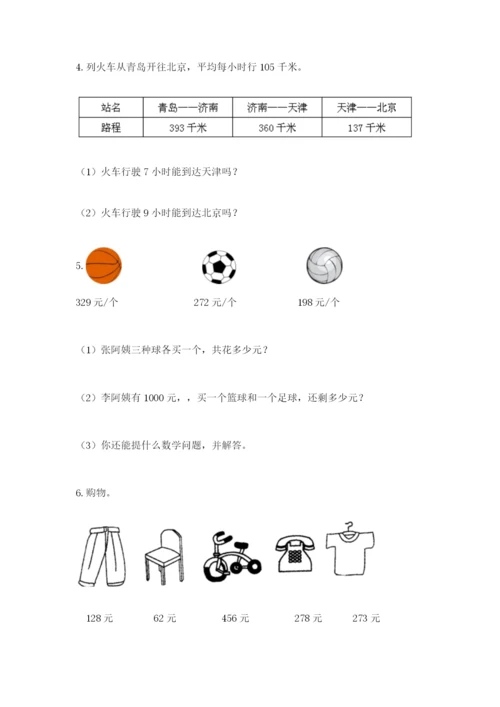 4. 列火车从青岛开往北京，平均每小时行 105 千米。

| 站名 | 青岛——济南 | 济南——天津 | 天津——北京 |
|---|---|---|---|
| 路程 | 393 千米 | 360 千米 | 137 千米 |

（1）火车行驶 7 小时能到达天津吗？

（2）火车行驶 9 小时能到达北京吗？

5.

329 元/个　　272 元/个　　198 元/个

（1）张阿姨三种球各买一个，共花多少元？

（2）李阿姨有 1000 元，，买一个篮球和一个足球，还剩多少元？

（3）你还能提什么数学问题，并解答。

6. 购物。

128 元　　62 元　　456 元　　278 元　　273 元